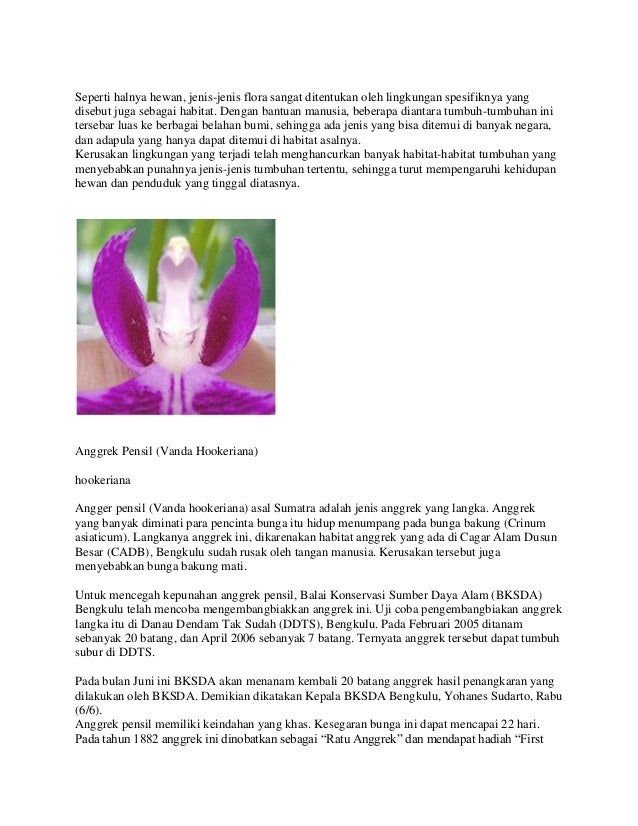 Seperti halnya hewan, jenis-jenis flora sangat ditentukan oleh lingkungan spesifiknya yang disebut juga sebagai habitat. Dengan bantuan manusia, beberapa diantara tumbuh-tumbuhan ini tersebar luas ke berbagai belahan bumi, sehingga ada jenis yang bisa ditemui di banyak negara, dan adapula yang hanya dapat ditemui di habitat asalnya.
Kerusakan lingkungan yang terjadi telah menghancurkan banyak habitat-habitat tumbuhan yang menyebabkan punahnya jenis-jenis tumbuhan tertentu, sehingga turut mempengaruhi kehidupan hewan dan penduduk yang tinggal diatasnya.

Anggrek Pensil (Vanda Hookeriana)

hookeriana

Angger pensil (Vanda hookeriana) asal Sumatra adalah jenis anggrek yang langka. Anggrek yang banyak diminati para pencinta bunga itu hidup menumpang pada bunga bakung (Crinum asiaticum). Langkanya anggrek ini, dikarenakan habitat anggrek yang ada di Cagar Alam Dusun Besar (CADB), Bengkulu sudah rusak oleh tangan manusia. Kerusakan tersebut juga menyebabkan bunga bakung mati.

Untuk mencegah kepunahan anggrek pensil, Balai Konservasi Sumber Daya Alam (BKSDA) Bengkulu telah mencoba mengembangbiakkan anggrek ini. Uji coba pengembangbiakan anggrek langka itu di Danau Dendam Tak Sudah (DDTS), Bengkulu. Pada Februari 2005 ditanam sebanyak 20 batang, dan April 2006 sebanyak 7 batang. Ternyata anggrek tersebut dapat tumbuh subur di DDTS.

Pada bulan Juni ini BKSDA akan menanam kembali 20 batang anggrek hasil penangkaran yang dilakukan oleh BKSDA. Demikian dikatakan Kepala BKSDA Bengkulu, Yohanes Sudarto, Rabu (6/6).
Anggrek pensil memiliki keindahan yang khas. Kesegaran bunga ini dapat mencapai 22 hari. Pada tahun 1882 anggrek ini dinobatkan sebagai “Ratu Anggrek” dan mendapat hadiah “First